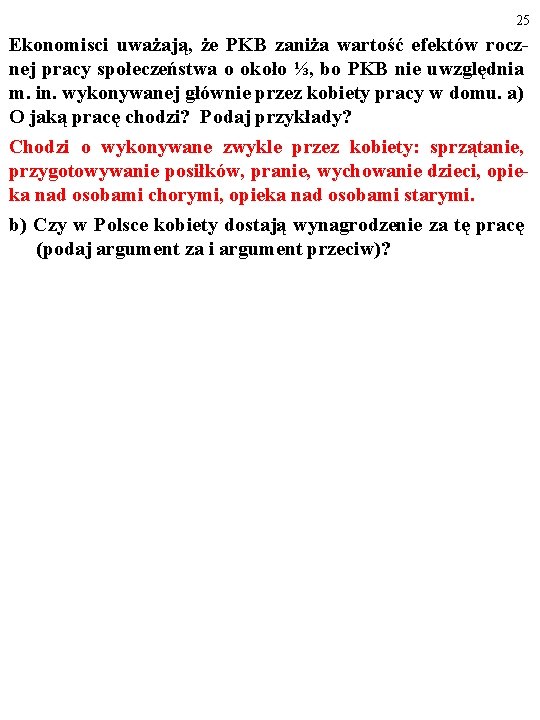 25

Ekonomisci uważają, że PKB zaniża wartość efektów rocznej pracy społeczeństwa o około ⅓, bo PKB nie uwzględnia m. in. wykonywanej głównie przez kobiety pracy w domu. a) O jaką pracę chodzi? Podaj przykłady?

Chodzi o wykonywane zwykle przez kobiety: sprzątanie, przygotowywanie posiłków, pranie, wychowanie dzieci, opieka nad osobami chorymi, opieka nad osobami starymi.

b) Czy w Polsce kobiety dostają wynagrodzenie za tę pracę (podaj argument za i argument przeciw)?